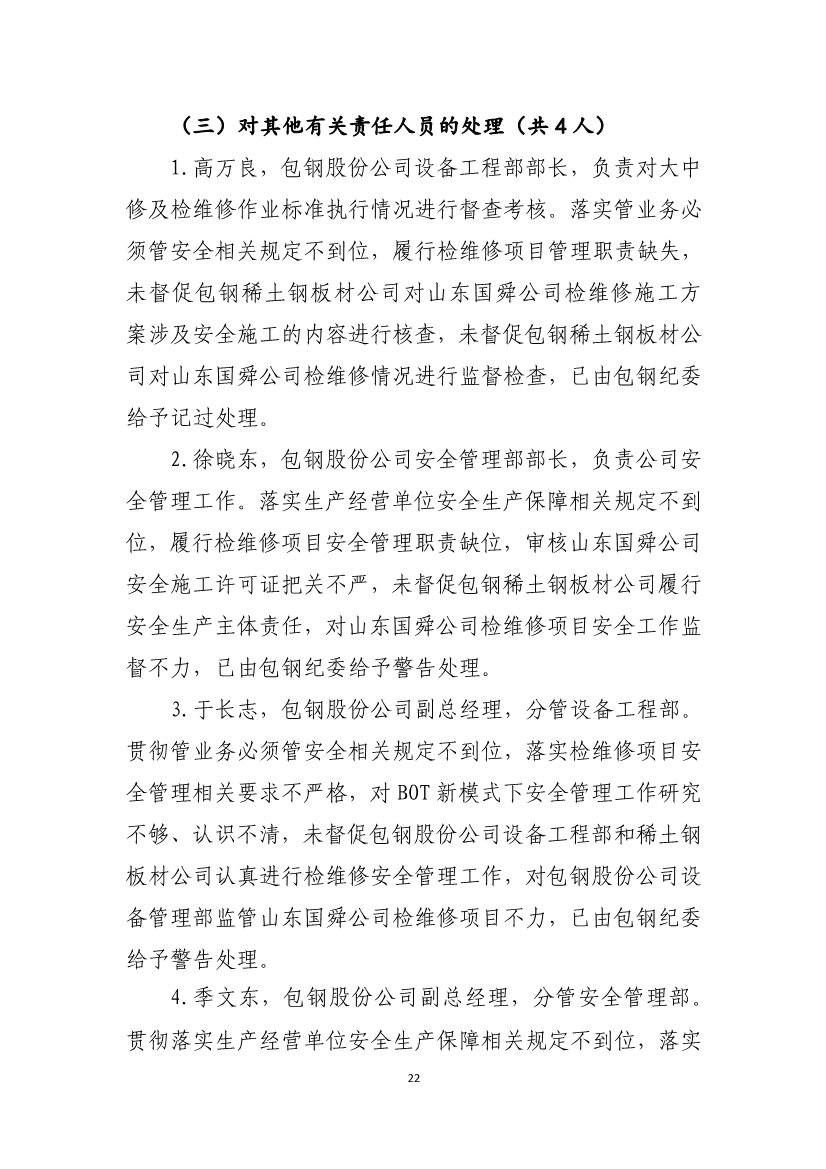 （三）对其他有关责任人员的处理（共 4 人）

1. 高万良，包钢股份公司设备工程部部长，负责对大中修及检维修作业标准执行情况进行督查考核。落实管业务必须管安全相关规定不到位，履行检维修项目管理职责缺失，未督促包钢稀土钢板材公司对山东国舜公司检维修施工方案涉及安全施工的内容进行核查，未督促包钢稀土钢板材公司对山东国舜公司检维修情况进行监督检查，已由包钢纪委给予记过处理。

2. 徐晓东，包钢股份公司安全管理部部长，负责公司安全管理工作。落实生产经营单位安全生产保障相关规定不到位，履行检维修项目安全管理职责缺位，审核山东国舜公司安全施工许可证把关不严，未督促包钢稀土钢板材公司履行安全生产主体责任，对山东国舜公司检维修项目安全工作监督不力，已由包钢纪委给予警告处理。

3. 于长志，包钢股份公司副总经理，分管设备工程部。贯彻管业务必须管安全相关规定不到位，落实检维修项目安全管理相关要求不严格，对 BOT 新模式下安全管理工作研究不够、认识不清，未督促包钢股份公司设备工程部和稀土钢板材公司认真进行检维修安全管理工作，对包钢股份公司设备管理部监管山东国舜公司检维修项目不力，已由包钢纪委给予警告处理。

4. 季文东，包钢股份公司副总经理，分管安全管理部。贯彻落实生产经营单位安全生产保障相关规定不到位，落实

22